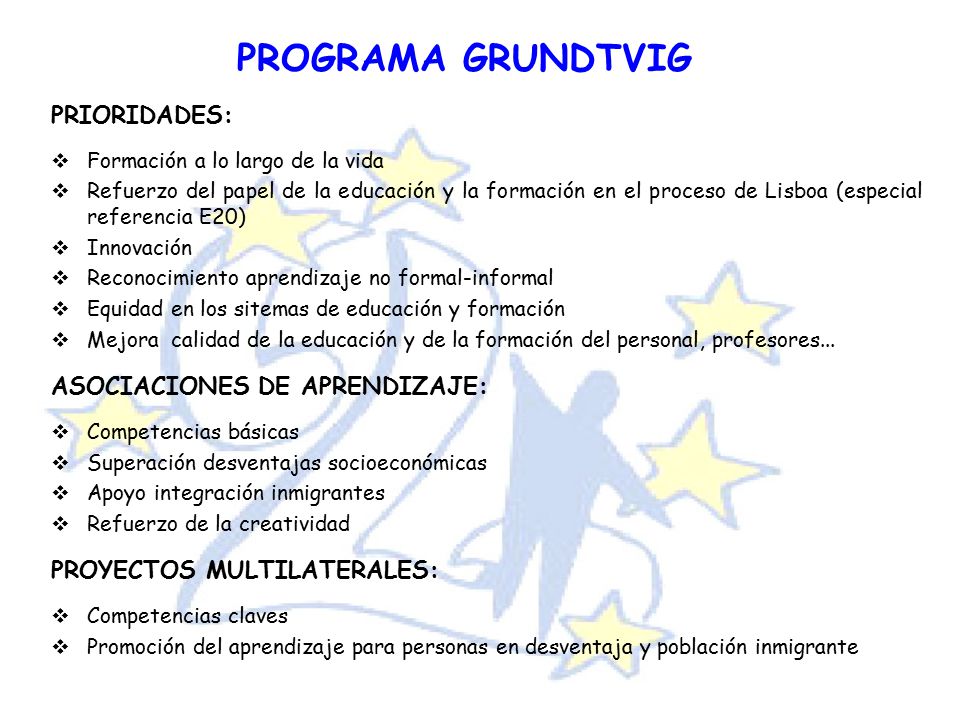 PROGRAMA GRUNDTVIG

PRIORIDADES:

❖ Formación a lo largo de la vida
❖ Refuerzo del papel de la educación y la formación en el proceso de Lisboa (especial referencia E20)
❖ Innovación
❖ Reconocimiento aprendizaje no formal-informal
❖ Equidad en los sitemas de educación y formación
❖ Mejora calidad de la educación y de la formación del personal, profesores...

ASOCIACIONES DE APRENDIZAJE:

❖ Competencias básicas
❖ Superación desventajas socioeconómicas
❖ Apoyo integración inmigrantes
❖ Refuerzo de la creatividad

PROYECTOS MULTILATERALES:

❖ Competencias claves
❖ Promoción del aprendizaje para personas en desventaja y población inmigrante